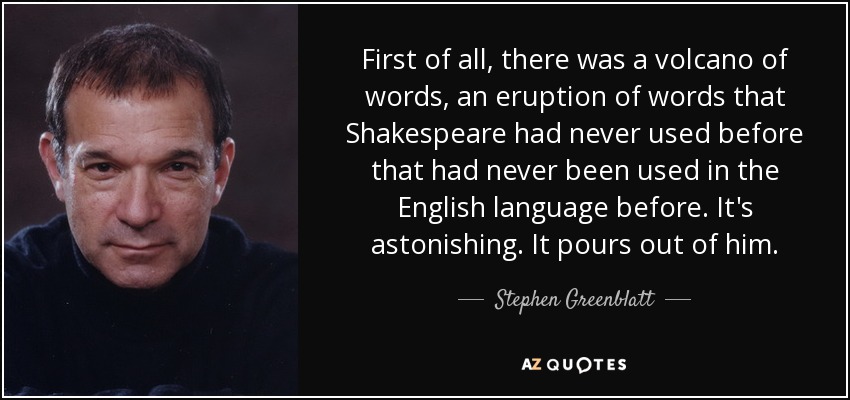 First of all, there was a volcano of words, an eruption of words that Shakespeare had never used before that had never been used in the English language before. It's astonishing. It pours out of him.

— Stephen Greenblatt —

AZ QUOTES